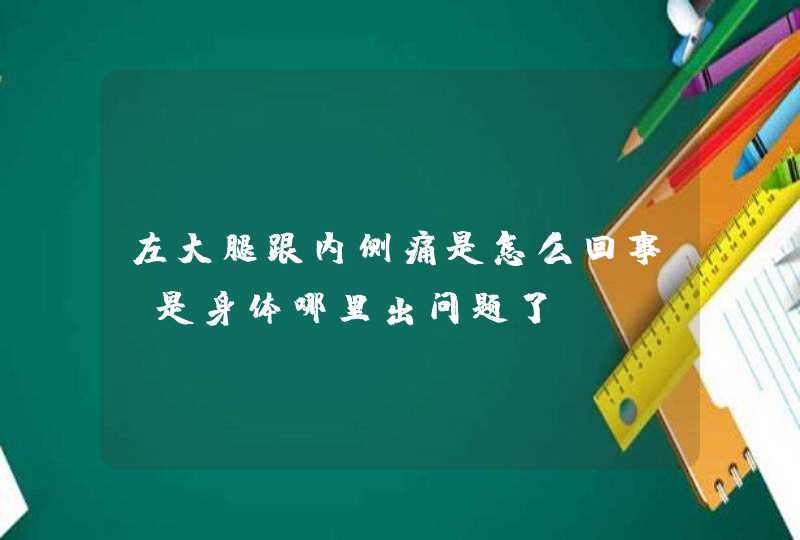 左大腿跟内侧痛是怎么回事 是身体哪里出问题了